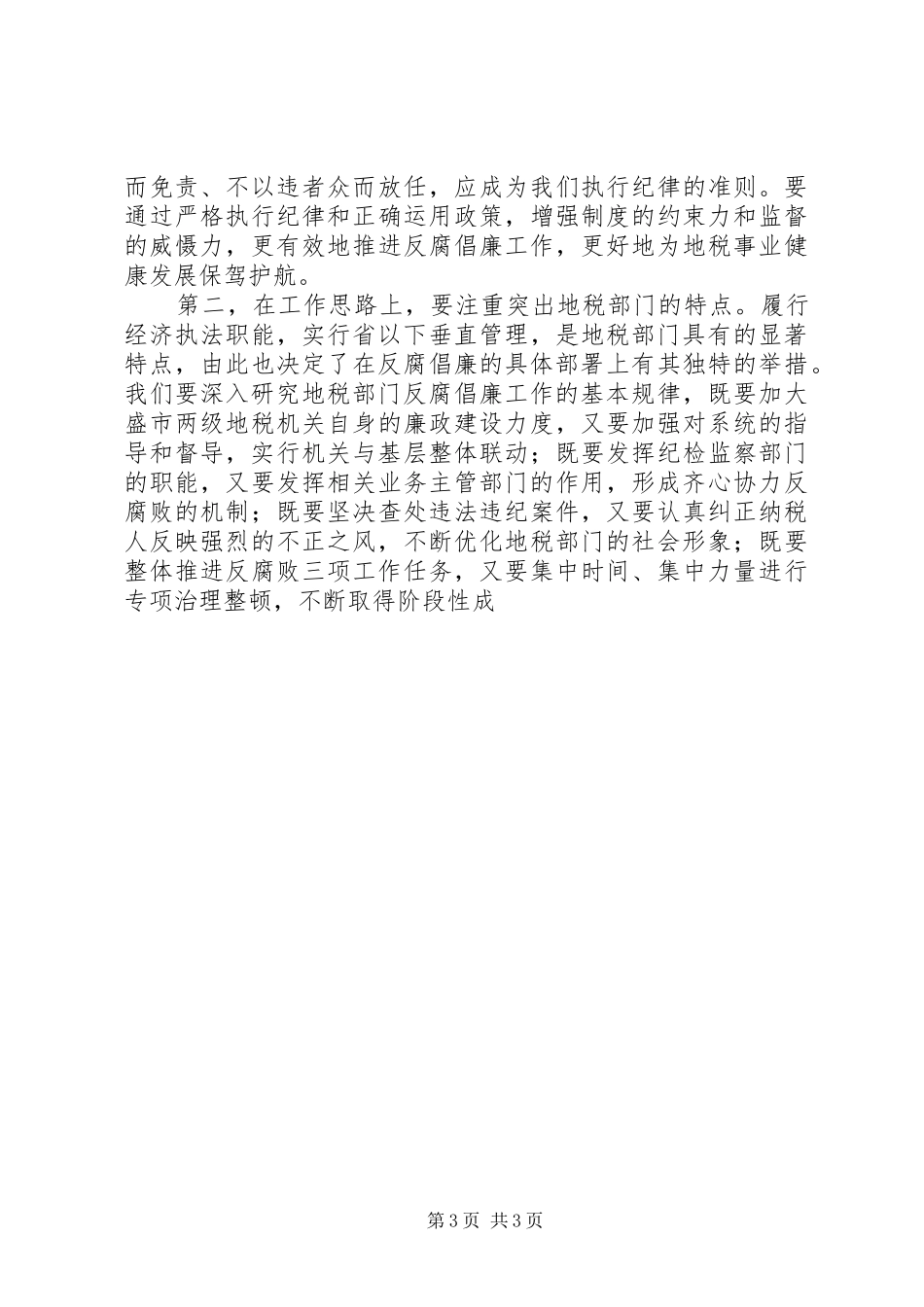 而免责、不以违者众而放任，应成为我们执行纪律的准则。要通过严格执行纪律和正确运用政策，增强制度的约束力和监督的威慑力，更有效地推进反腐倡廉工作，更好地为地税事业健康发展保驾护航。

第二，在工作思路上，要注重突出地税部门的特点。履行经济执法职能，实行省以下垂直管理，是地税部门具有的显著特点，由此也决定了在反腐倡廉的具体部署上有其独特的举措。我们要深入研究地税部门反腐倡廉工作的基本规律，既要加大盛市两级地税机关自身的廉政建设力度，又要加强对系统的指导和督导，实行机关与基层整体联动；既要发挥纪检监察部门的职能，又要发挥相关业务主管部门的作用，形成齐心协力反腐败的机制；既要坚决查处违法违纪案件，又要认真纠正纳税人反映强烈的不正之风，不断优化地税部门的社会形象；既要整体推进反腐败三项工作任务，又要集中时间、集中力量进行专项治理整顿，不断取得阶段性成

第3页 共3页